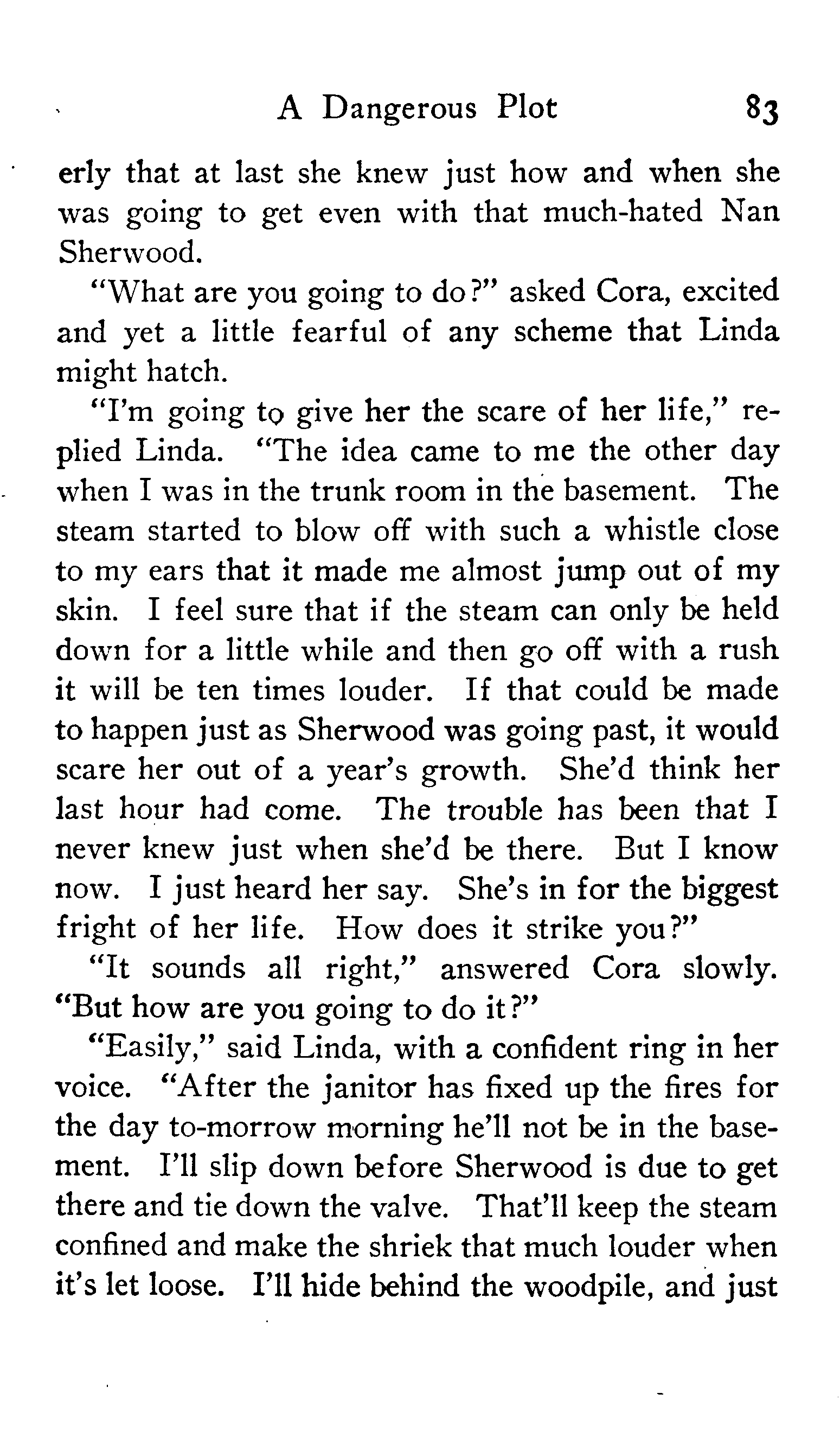 A Dangerous Plot 83

erly that at last she knew just how and when she was going to get even with that much-hated Nan Sherwood.

"What are you going to do?" asked Cora, excited and yet a little fearful of any scheme that Linda might hatch.

"I'm going to give her the scare of her life," replied Linda. "The idea came to me the other day when I was in the trunk room in the basement. The steam started to blow off with such a whistle close to my ears that it made me almost jump out of my skin. I feel sure that if the steam can only be held down for a little while and then go off with a rush it will be ten times louder. If that could be made to happen just as Sherwood was going past, it would scare her out of a year's growth. She'd think her last hour had come. The trouble has been that I never knew just when she'd be there. But I know now. I just heard her say. She's in for the biggest fright of her life. How does it strike you?"

"It sounds all right," answered Cora slowly. "But how are you going to do it?"

"Easily," said Linda, with a confident ring in her voice. "After the janitor has fixed up the fires for the day to-morrow morning he'll not be in the basement. I'll slip down before Sherwood is due to get there and tie down the valve. That'll keep the steam confined and make the shriek that much louder when it's let loose. I'll hide behind the woodpile, and just